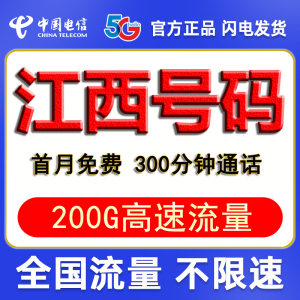 中国电信
CHINA TELECOM
5G
官方正品 闪电发货

江西号码

首月免费 300分钟通话

200G高速流量

全国流量 不限速